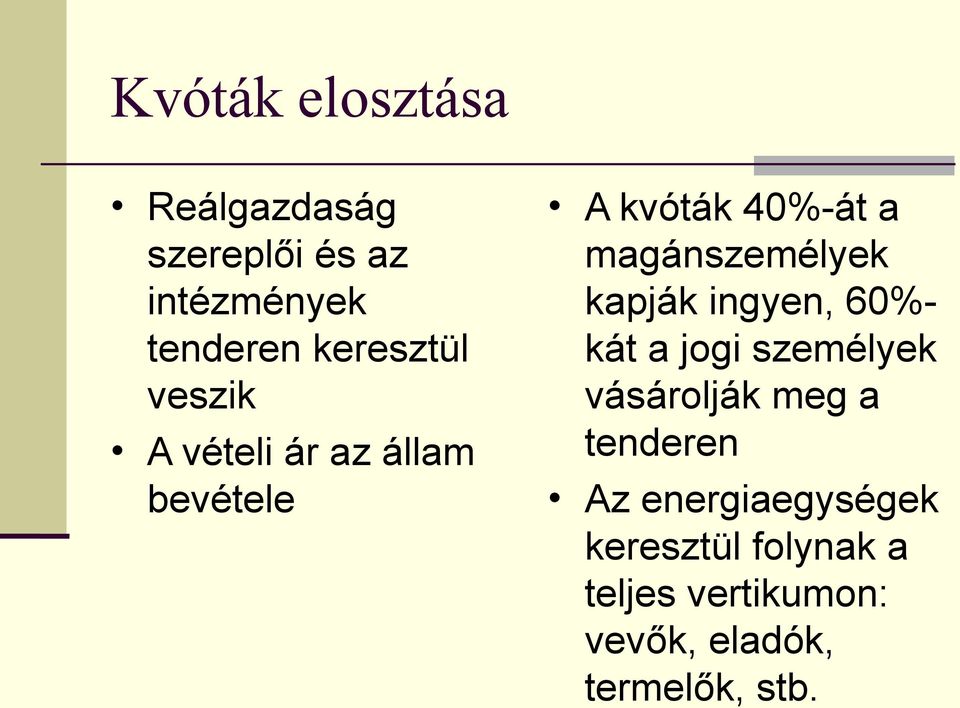 Kvóták elosztása

• Reálgazdaság szereplői és az intézmények tenderen keresztül veszik
• A vételi ár az állam bevétele

• A kvóták 40%-át a magánszemélyek kapják ingyen, 60%-kát a jogi személyek vásárolják meg a tenderen
• Az energiaegységek keresztül folynak a teljes vertikumon: vevők, eladók, termelők, stb.